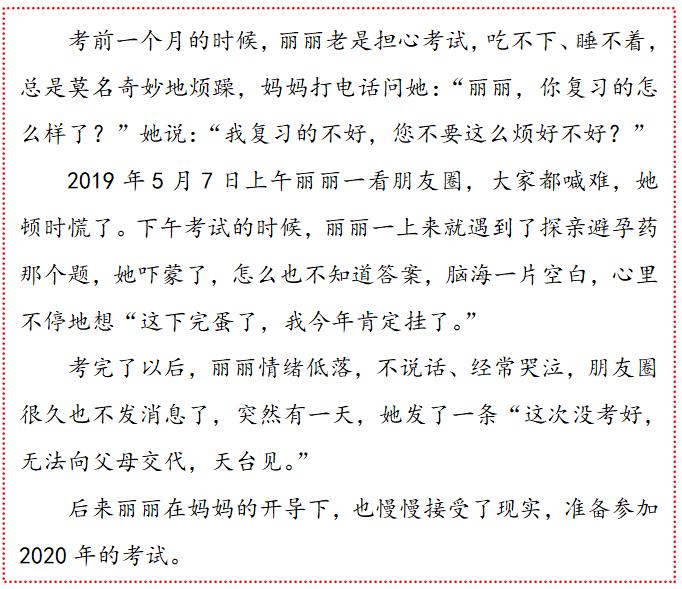 考前一个月的时候，丽丽老是担心考试，吃不下、睡不着，总是莫名奇妙地烦躁，妈妈打电话问她：“丽丽，你复习的怎么样了？”她说：“我复习的不好，您不要这么烦好不好？”

2019 年 5 月 7 日上午丽丽一看朋友圈，大家都喊难，她顿时慌了。下午考试的时候，丽丽一上来就遇到了探亲避孕药那个题，她吓蒙了，怎么也不知道答案，脑海一片空白，心里不停地想“这下完蛋了，我今年肯定挂了。”

考完了以后，丽丽情绪低落，不说话、经常哭泣，朋友圈很久也不发消息了，突然有一天，她发了一条“这次没考好，无法向父母交代，天台见。”

后来丽丽在妈妈的开导下，也慢慢接受了现实，准备参加 2020 年的考试。